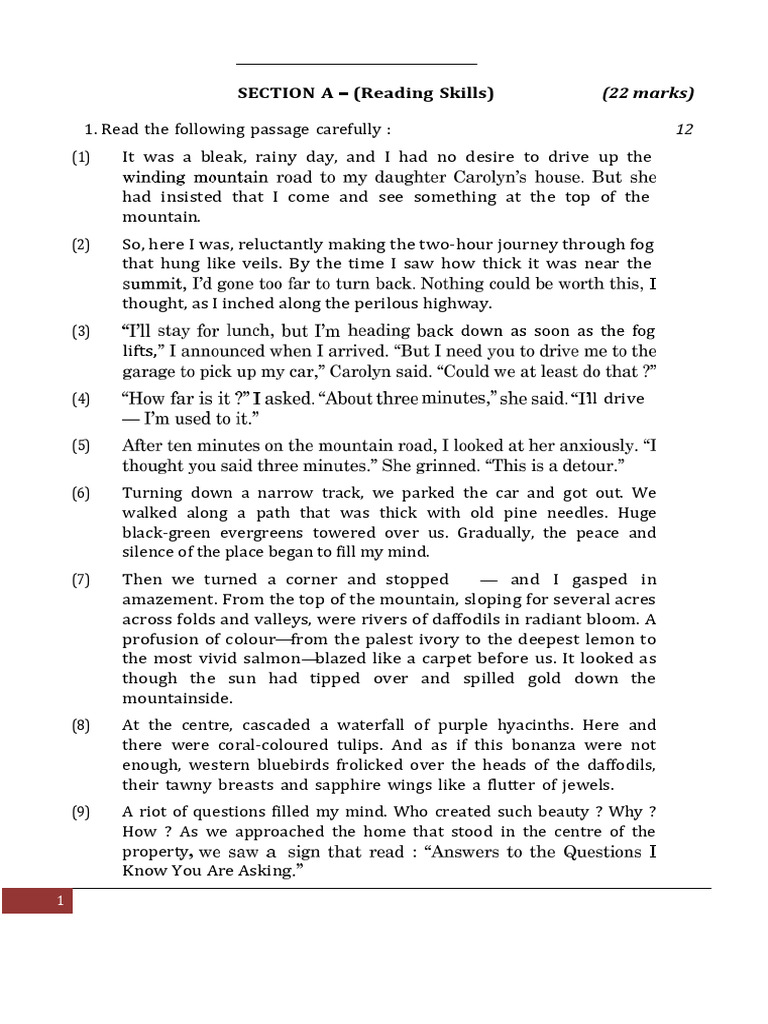 SECTION A – (Reading Skills) (22 marks)

1. Read the following passage carefully : 12

(1) It was a bleak, rainy day, and I had no desire to drive up the winding mountain road to my daughter Carolyn's house. But she had insisted that I come and see something at the top of the mountain.

(2) So, here I was, reluctantly making the two-hour journey through fog that hung like veils. By the time I saw how thick it was near the summit, I'd gone too far to turn back. Nothing could be worth this, I thought, as I inched along the perilous highway.

(3) "I'll stay for lunch, but I'm heading back down as soon as the fog lifts," I announced when I arrived. "But I need you to drive me to the garage to pick up my car," Carolyn said. "Could we at least do that ?"

(4) "How far is it ?" I asked. "About three minutes," she said. "I'll drive — I'm used to it."

(5) After ten minutes on the mountain road, I looked at her anxiously. "I thought you said three minutes." She grinned. "This is a detour."

(6) Turning down a narrow track, we parked the car and got out. We walked along a path that was thick with old pine needles. Huge black-green evergreens towered over us. Gradually, the peace and silence of the place began to fill my mind.

(7) Then we turned a corner and stopped — and I gasped in amazement. From the top of the mountain, sloping for several acres across folds and valleys, were rivers of daffodils in radiant bloom. A profusion of colour—from the palest ivory to the deepest lemon to the most vivid salmon—blazed like a carpet before us. It looked as though the sun had tipped over and spilled gold down the mountainside.

(8) At the centre, cascaded a waterfall of purple hyacinths. Here and there were coral-coloured tulips. And as if this bonanza were not enough, western bluebirds frolicked over the heads of the daffodils, their tawny breasts and sapphire wings like a flutter of jewels.

(9) A riot of questions filled my mind. Who created such beauty ? Why ? How ? As we approached the home that stood in the centre of the property, we saw a sign that read : "Answers to the Questions I Know You Are Asking."

1